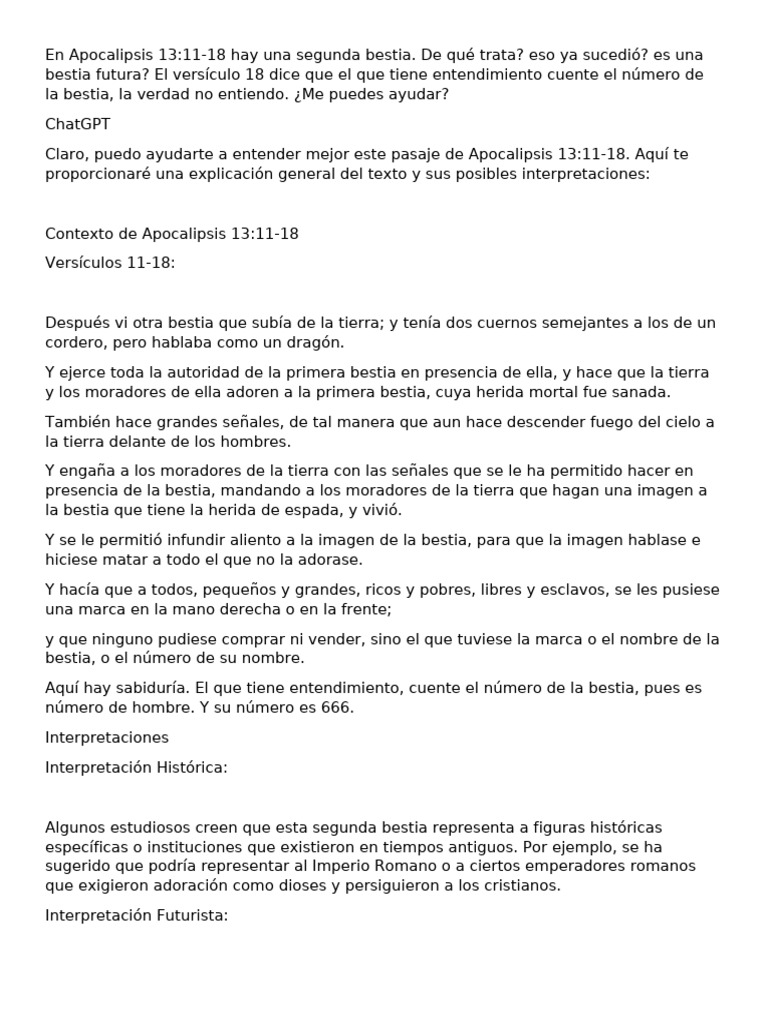 En Apocalipsis 13:11-18 hay una segunda bestia. De qué trata? eso ya sucedió? es una bestia futura? El versículo 18 dice que el que tiene entendimiento cuente el número de la bestia, la verdad no entiendo. ¿Me puedes ayudar?

ChatGPT

Claro, puedo ayudarte a entender mejor este pasaje de Apocalipsis 13:11-18. Aquí te proporcionaré una explicación general del texto y sus posibles interpretaciones:

Contexto de Apocalipsis 13:11-18

Versículos 11-18:

Después vi otra bestia que subía de la tierra; y tenía dos cuernos semejantes a los de un cordero, pero hablaba como un dragón.

Y ejerce toda la autoridad de la primera bestia en presencia de ella, y hace que la tierra y los moradores de ella adoren a la primera bestia, cuya herida mortal fue sanada.

También hace grandes señales, de tal manera que aun hace descender fuego del cielo a la tierra delante de los hombres.

Y engaña a los moradores de la tierra con las señales que se le ha permitido hacer en presencia de la bestia, mandando a los moradores de la tierra que hagan una imagen a la bestia que tiene la herida de espada, y vivió.

Y se le permitió infundir aliento a la imagen de la bestia, para que la imagen hablase e hiciese matar a todo el que no la adorase.

Y hacía que a todos, pequeños y grandes, ricos y pobres, libres y esclavos, se les pusiese una marca en la mano derecha o en la frente;

y que ninguno pudiese comprar ni vender, sino el que tuviese la marca o el nombre de la bestia, o el número de su nombre.

Aquí hay sabiduría. El que tiene entendimiento, cuente el número de la bestia, pues es número de hombre. Y su número es 666.

Interpretaciones

Interpretación Histórica:

Algunos estudiosos creen que esta segunda bestia representa a figuras históricas específicas o instituciones que existieron en tiempos antiguos. Por ejemplo, se ha sugerido que podría representar al Imperio Romano o a ciertos emperadores romanos que exigieron adoración como dioses y persiguieron a los cristianos.

Interpretación Futurista: